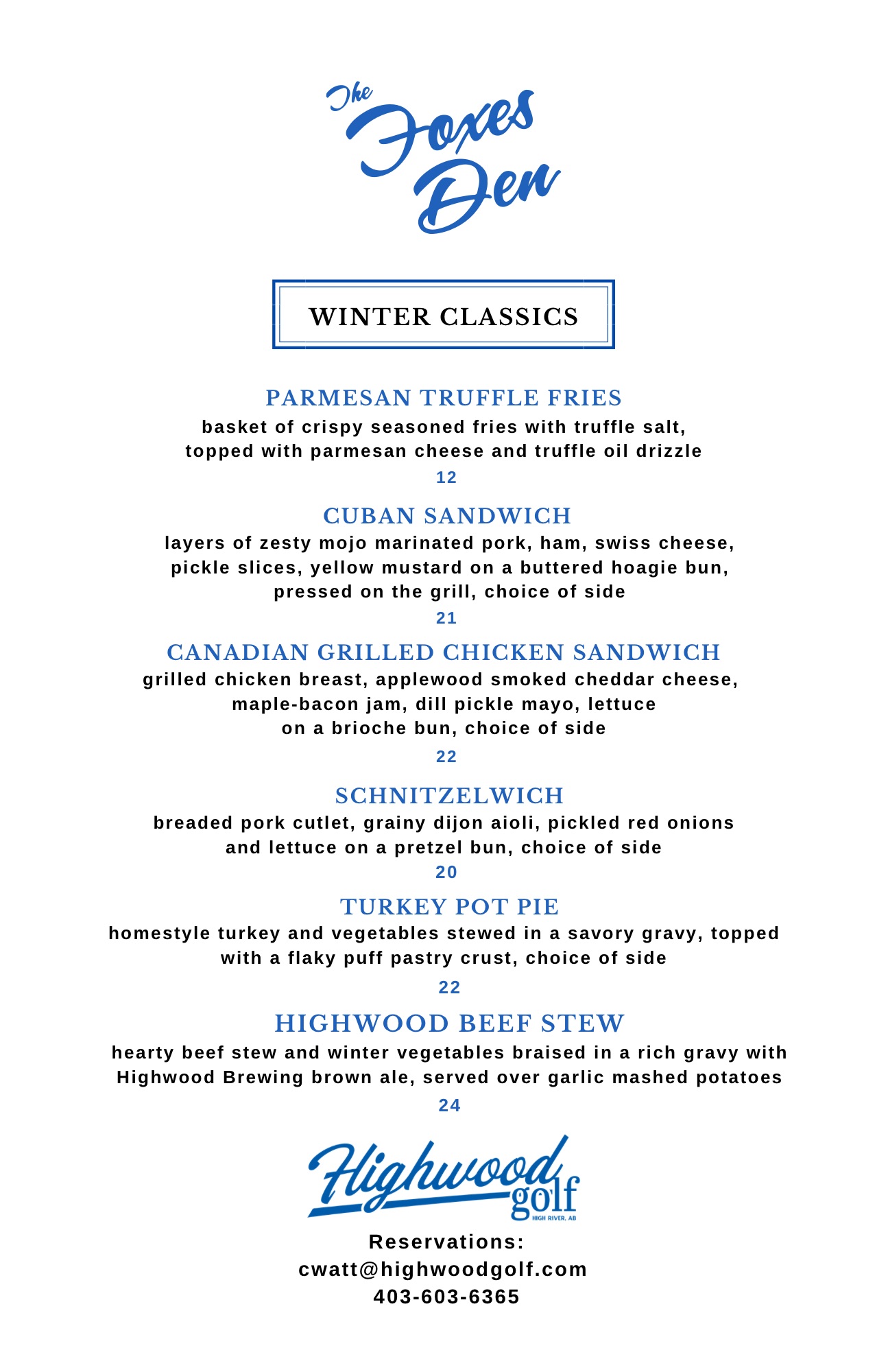 The Foxes Den

WINTER CLASSICS

PARMESAN TRUFFLE FRIES
basket of crispy seasoned fries with truffle salt, topped with parmesan cheese and truffle oil drizzle
12

CUBAN SANDWICH
layers of zesty mojo marinated pork, ham, swiss cheese, pickle slices, yellow mustard on a buttered hoagie bun, pressed on the grill, choice of side
21

CANADIAN GRILLED CHICKEN SANDWICH
grilled chicken breast, applewood smoked cheddar cheese, maple-bacon jam, dill pickle mayo, lettuce on a brioche bun, choice of side
22

SCHNITZELWICH
breaded pork cutlet, grainy dijon aioli, pickled red onions and lettuce on a pretzel bun, choice of side
20

TURKEY POT PIE
homestyle turkey and vegetables stewed in a savory gravy, topped with a flaky puff pastry crust, choice of side
22

HIGHWOOD BEEF STEW
hearty beef stew and winter vegetables braised in a rich gravy with Highwood Brewing brown ale, served over garlic mashed potatoes
24

Highwood golf
HIGH RIVER, AB

Reservations:
cwatt@highwoodgolf.com
403-603-6365